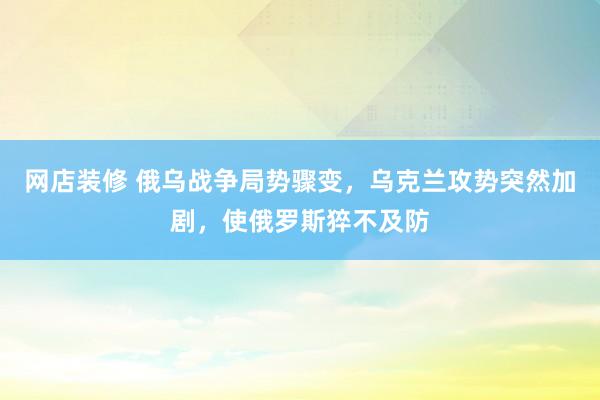 网店装修 俄乌战争局势骤变，乌克兰攻势突然加剧，使俄罗斯猝不及防